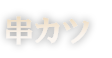 串カツ